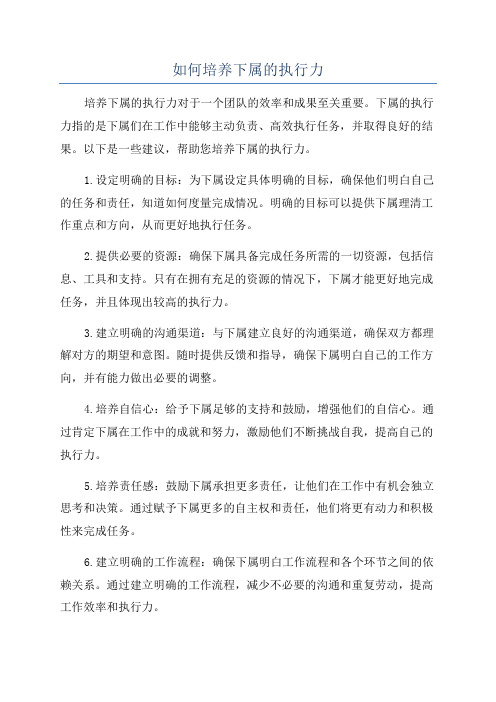 如何培养下属的执行力

培养下属的执行力对于一个团队的效率和成果至关重要。下属的执行力指的是下属们在工作中能够主动负责、高效执行任务，并取得良好的结果。以下是一些建议，帮助您培养下属的执行力。

1.设定明确的目标：为下属设定具体明确的目标，确保他们明白自己的任务和责任，知道如何度量完成情况。明确的目标可以提供下属理清工作重点和方向，从而更好地执行任务。

2.提供必要的资源：确保下属具备完成任务所需的一切资源，包括信息、工具和支持。只有在拥有充足的资源的情况下，下属才能更好地完成任务，并且体现出较高的执行力。

3.建立明确的沟通渠道：与下属建立良好的沟通渠道，确保双方都理解对方的期望和意图。随时提供反馈和指导，确保下属明白自己的工作方向，并有能力做出必要的调整。

4.培养自信心：给予下属足够的支持和鼓励，增强他们的自信心。通过肯定下属在工作中的成就和努力，激励他们不断挑战自我，提高自己的执行力。

5.培养责任感：鼓励下属承担更多责任，让他们在工作中有机会独立思考和决策。通过赋予下属更多的自主权和责任，他们将更有动力和积极性来完成任务。

6.建立明确的工作流程：确保下属明白工作流程和各个环节之间的依赖关系。通过建立明确的工作流程，减少不必要的沟通和重复劳动，提高工作效率和执行力。